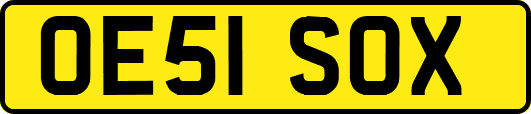 OE51 SOX